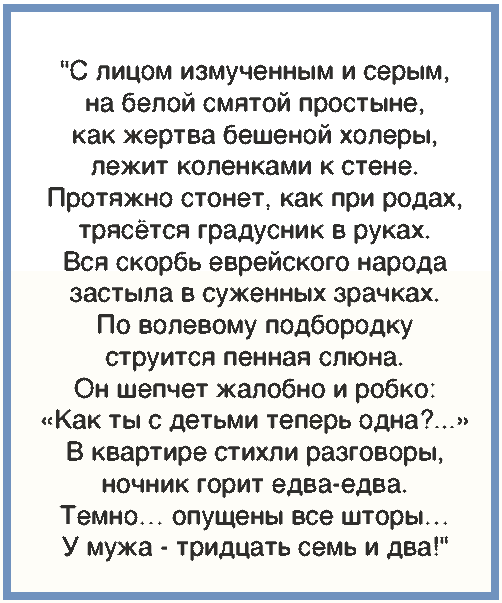 "С лицом измученным и серым,
на белой смятой простыне,
как жертва бешеной холеры,
лежит коленками к стене.
Протяжно стонет, как при родах,
трясётся градусник в руках.
Вся скорбь еврейского народа
застыла в суженных зрачках.
По волевому подбородку
струится пенная слюна.
Он шепчет жалобно и робко:
«Как ты с детьми теперь одна?...»
В квартире стихли разговоры,
ночник горит едва-едва.
Темно... опущены все шторы...
У мужа - тридцать семь и два!"